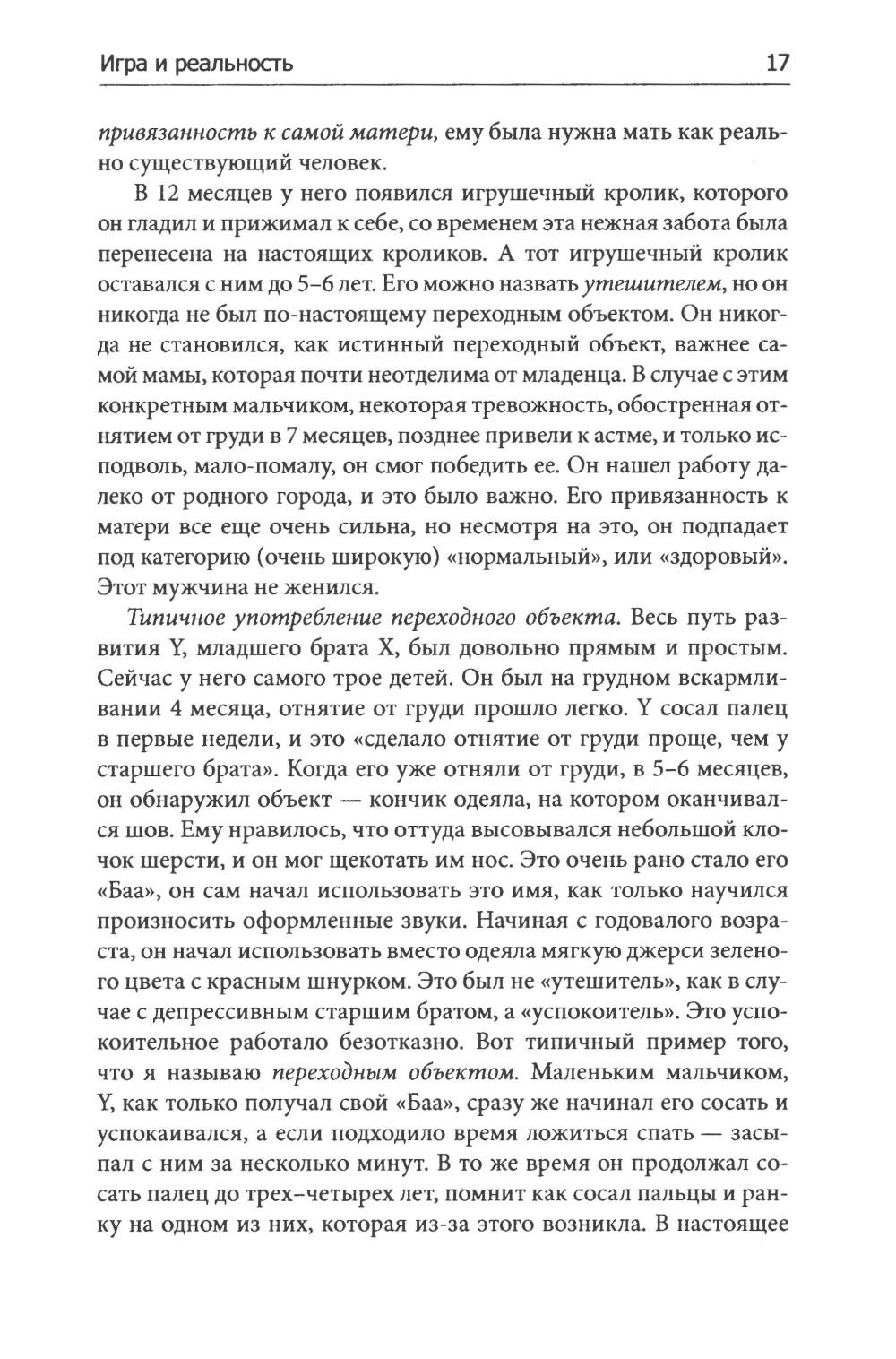 Игра и реальность 17

привязанность к самой матери, ему была нужна мать как реально существующий человек.

В 12 месяцев у него появился игрушечный кролик, которого он гладил и прижимал к себе, со временем эта нежная забота была перенесена на настоящих кроликов. А тот игрушечный кролик оставался с ним до 5–6 лет. Его можно назвать утешителем, но он никогда не был по-настоящему переходным объектом. Он никогда не становился, как истинный переходный объект, важнее самой мамы, которая почти неотделима от младенца. В случае с этим конкретным мальчиком, некоторая тревожность, обостренная отнятием от груди в 7 месяцев, позднее привели к астме, и только исподволь, мало-помалу, он смог победить ее. Он нашел работу далеко от родного города, и это было важно. Его привязанность к матери все еще очень сильна, но несмотря на это, он подпадает под категорию (очень широкую) «нормальный», или «здоровый». Этот мужчина не женился.

Типичное употребление переходного объекта. Весь путь развития Y, младшего брата X, был довольно прямым и простым. Сейчас у него самого трое детей. Он был на грудном вскармливании 4 месяца, отнятие от груди прошло легко. Y сосал палец в первые недели, и это «сделало отнятие от груди проще, чем у старшего брата». Когда его уже отняли от груди, в 5–6 месяцев, он обнаружил объект — кончик одеяла, на котором оканчивался шов. Ему нравилось, что оттуда высовывался небольшой клочок шерсти, и он мог щекотать им нос. Это очень рано стало его «Баа», он сам начал использовать это имя, как только научился произносить оформленные звуки. Начиная с годовалого возраста, он начал использовать вместо одеяла мягкую джерси зеленого цвета с красным шнурком. Это был не «утешитель», как в случае с депрессивным старшим братом, а «успокоитель». Это успокоительное работало безотказно. Вот типичный пример того, что я называю переходным объектом. Маленьким мальчиком, Y, как только получал свой «Баа», сразу же начинал его сосать и успокаивался, а если подходило время ложиться спать — засыпал с ним за несколько минут. В то же время он продолжал сосать палец до трех–четырех лет, помнит как сосал пальцы и ранку на одном из них, которая из-за этого возникла. В настоящее